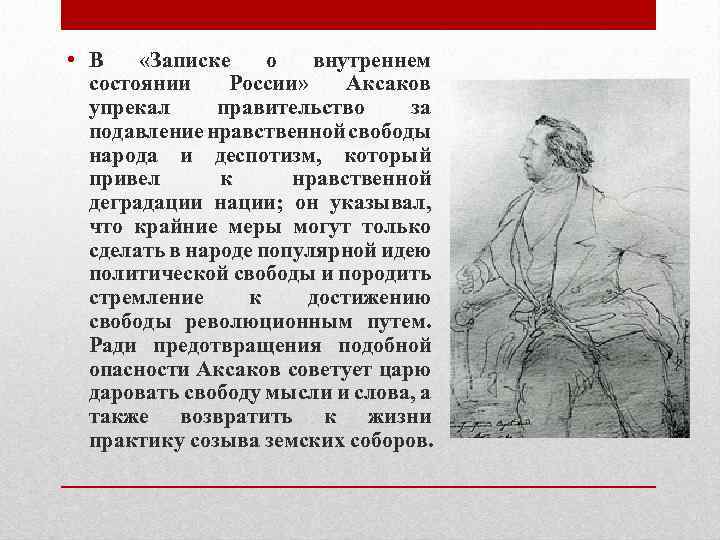 • В «Записке о внутреннем состоянии России» Аксаков упрекал правительство за подавление нравственной свободы народа и деспотизм, который привел к нравственной деградации нации; он указывал, что крайние меры могут только сделать в народе популярной идею политической свободы и породить стремление к достижению свободы революционным путем. Ради предотвращения подобной опасности Аксаков советует царю даровать свободу мысли и слова, а также возвратить к жизни практику созыва земских соборов.